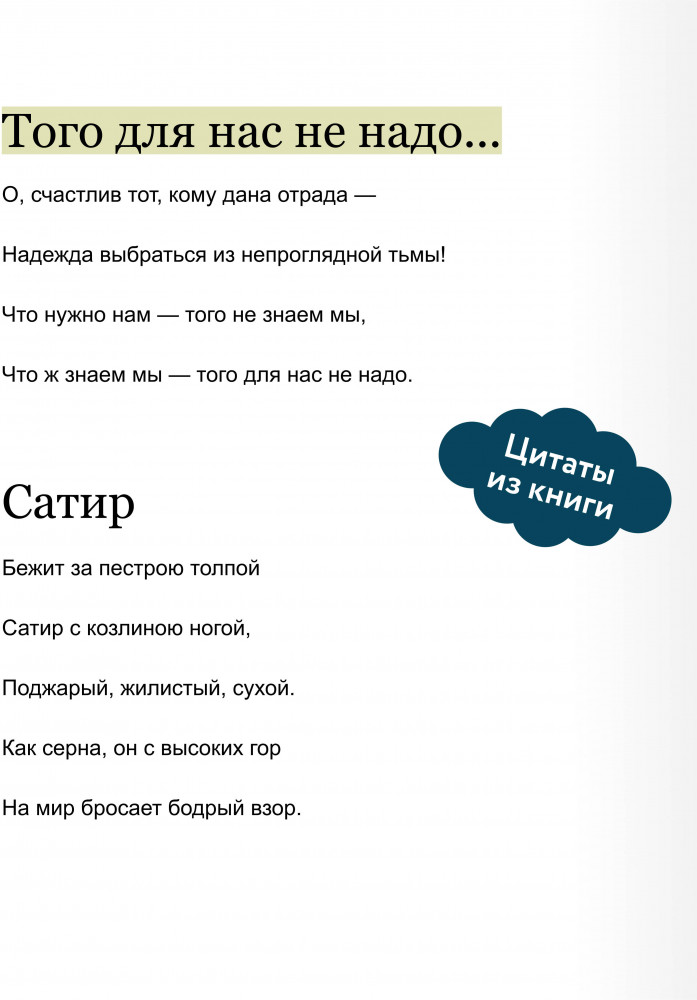 Того для нас не надо...

О, счастлив тот, кому дана отрада —

Надежда выбраться из непроглядной тьмы!

Что нужно нам — того не знаем мы,

Что ж знаем мы — того для нас не надо.

Цитаты из книги

Сатир

Бежит за пестрою толпой

Сатир с козлиною ногой,

Поджарый, жилистый, сухой.

Как серна, он с высоких гор

На мир бросает бодрый взор.